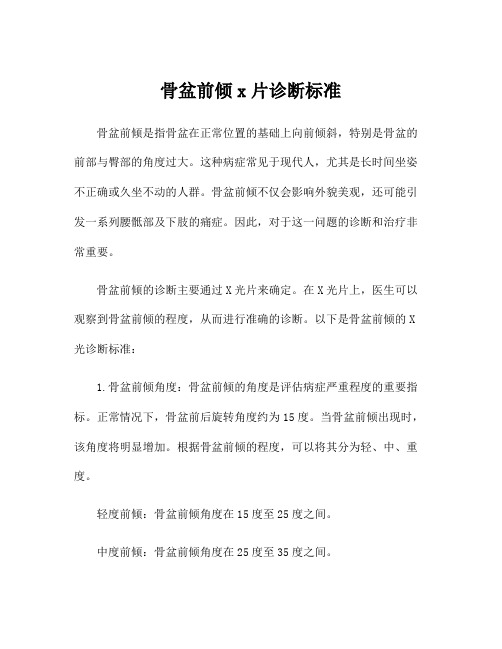 骨盆前倾 x 片诊断标准

骨盆前倾是指骨盆在正常位置的基础上向前倾斜，特别是骨盆的前部与臀部的角度过大。这种病症常见于现代人，尤其是长时间坐姿不正确或久坐不动的人群。骨盆前倾不仅会影响外貌美观，还可能引发一系列腰骶部及下肢的痛症。因此，对于这一问题的诊断和治疗非常重要。

骨盆前倾的诊断主要通过 X 光片来确定。在 X 光片上，医生可以观察到骨盆前倾的程度，从而进行准确的诊断。以下是骨盆前倾的 X 光诊断标准：

1. 骨盆前倾角度：骨盆前倾的角度是评估病症严重程度的重要指标。正常情况下，骨盆前后旋转角度约为 15 度。当骨盆前倾出现时，该角度将明显增加。根据骨盆前倾的程度，可以将其分为轻、中、重度。

轻度前倾：骨盆前倾角度在 15 度至 25 度之间。

中度前倾：骨盆前倾角度在 25 度至 35 度之间。